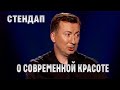 СТЕНДАП

О СОВРЕМЕННОЙ КРАСОТЕ